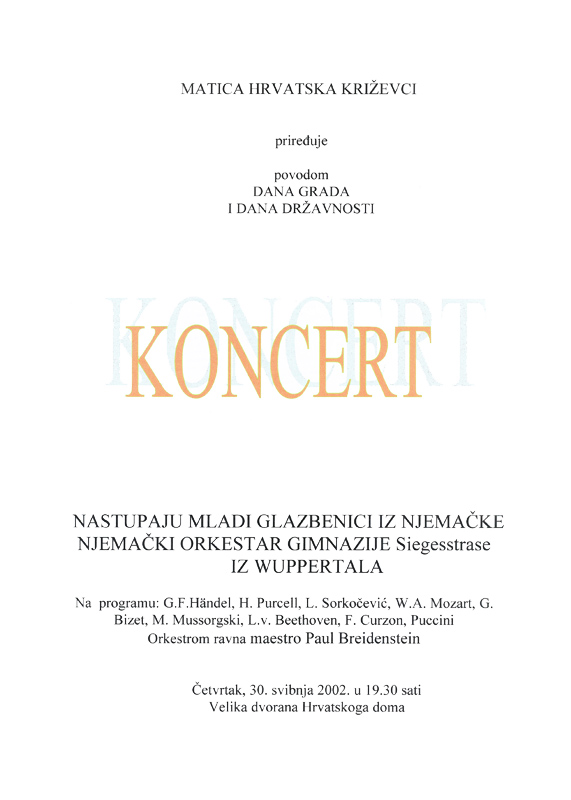 MATICA HRVATSKA KRIŽEVCI

priređuje

povodom
DANA GRADA
I DANA DRŽAVNOSTI

KONCERT

NASTUPAJU MLADI GLAZBENICI IZ NJEMAČKE
NJEMAČKI ORKESTAR GIMNAZIJE Siegesstrase
IZ WUPPERTALA

Na programu: G.F.Händel, H. Purcell, L. Sorkočević, W.A. Mozart, G. Bizet, M. Mussorgski, L.v. Beethoven, F. Curzon, Puccini
Orkestrom ravna maestro Paul Breidenstein

Četvrtak, 30. svibnja 2002. u 19.30 sati
Velika dvorana Hrvatskoga doma